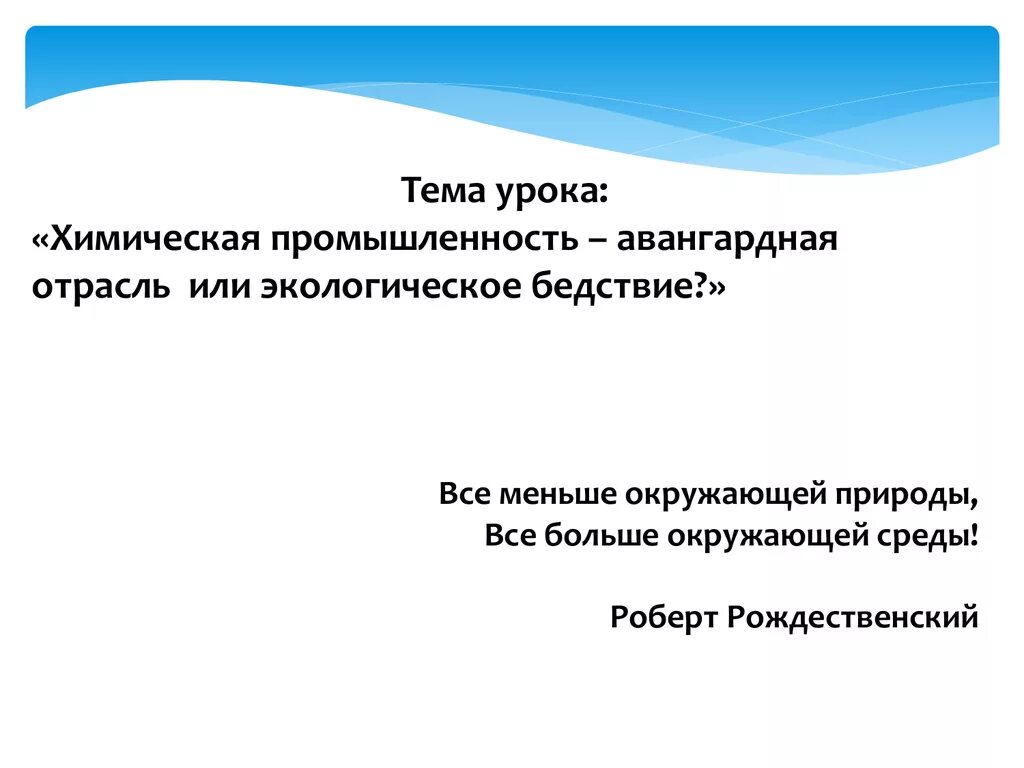 Тема урока:
«Химическая промышленность – авангардная отрасль  или экологическое бедствие?»

Все меньше окружающей природы,
Все больше окружающей среды!

Роберт Рождественский